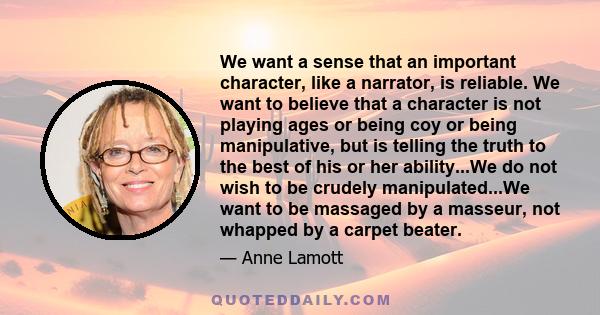 We want a sense that an important character, like a narrator, is reliable. We want to believe that a character is not playing ages or being coy or being manipulative, but is telling the truth to the best of his or her ability...We do not wish to be crudely manipulated...We want to be massaged by a masseur, not whapped by a carpet beater.

— Anne Lamott

QUOTEDDAILY.COM